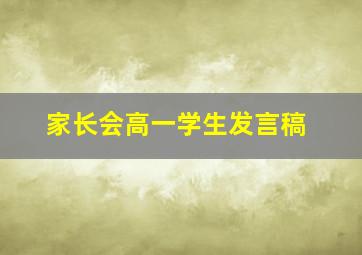 家长会高一学生发言稿